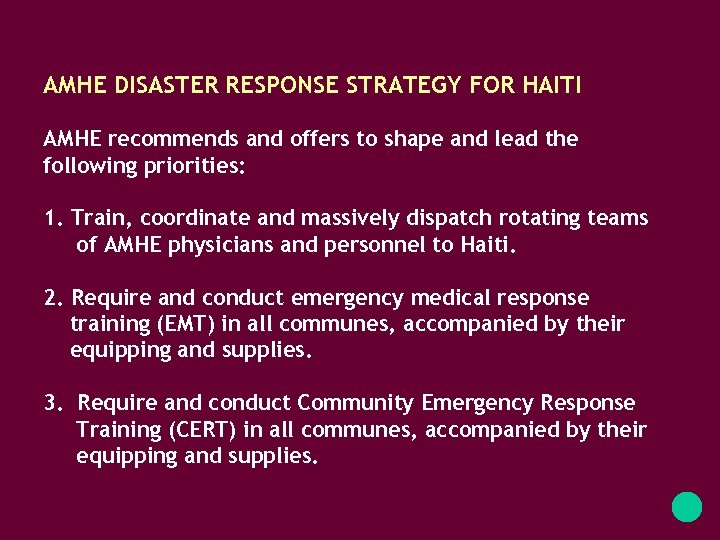 AMHE DISASTER RESPONSE STRATEGY FOR HAITI

AMHE recommends and offers to shape and lead the following priorities:

1. Train, coordinate and massively dispatch rotating teams of AMHE physicians and personnel to Haiti.

2. Require and conduct emergency medical response training (EMT) in all communes, accompanied by their equipping and supplies.

3. Require and conduct Community Emergency Response Training (CERT) in all communes, accompanied by their equipping and supplies.